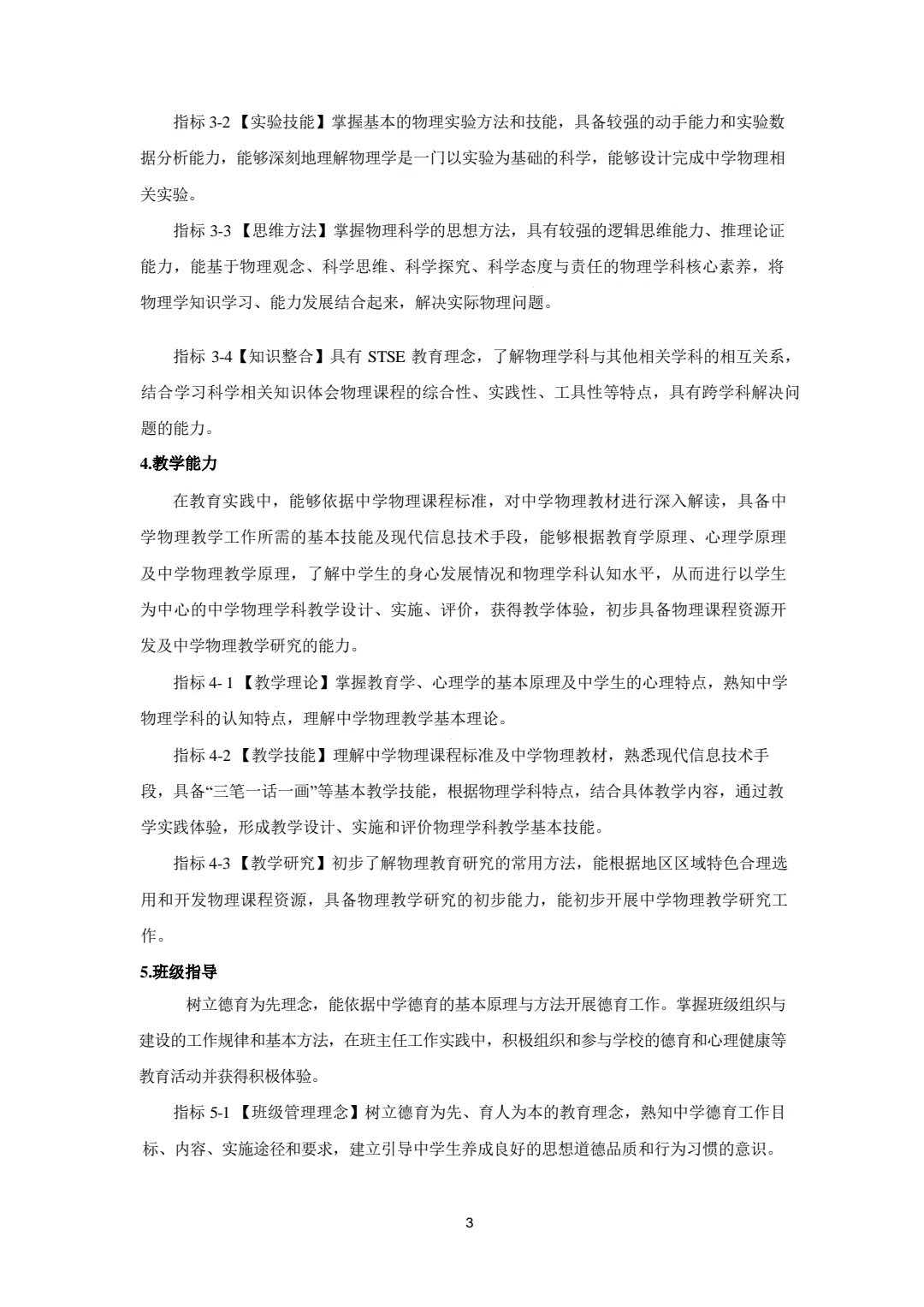 指标 3-2【实验技能】掌握基本的物理实验方法和技能，具备较强的动手能力和实验数据分析能力，能够深刻地理解物理学是一门以实验为基础的科学，能够设计完成中学物理相关实验。

指标 3-3【思维方法】掌握物理科学的思想方法，具有较强的逻辑思维能力、推理论证能力，能基于物理观念、科学思维、科学探究、科学态度与责任的物理学科核心素养，将物理学知识学习、能力发展结合起来，解决实际物理问题。

指标 3-4【知识整合】具有 STSE 教育理念，了解物理学科与其他相关学科的相互关系，结合学习科学相关知识体会物理课程的综合性、实践性、工具性等特点，具有跨学科解决问题的能力。

4.教学能力

在教育实践中，能够依据中学物理课程标准，对中学物理教材进行深入解读，具备中学物理教学工作所需的基本技能及现代信息技术手段，能够根据教育学原理、心理学原理及中学物理教学原理，了解中学生的身心发展情况和物理学科认知水平，从而进行以学生为中心的中学物理学科教学设计、实施、评价，获得教学体验，初步具备物理课程资源开发及中学物理教学研究的能力。

指标 4- 1【教学理论】掌握教育学、心理学的基本原理及中学生的心理特点，熟知中学物理学科的认知特点，理解中学物理教学基本理论。

指标 4-2【教学技能】理解中学物理课程标准及中学物理教材，熟悉现代信息技术手段，具备“三笔一话一画”等基本教学技能，根据物理学科特点，结合具体教学内容，通过教学实践体验，形成教学设计、实施和评价物理学科教学基本技能。

指标 4-3【教学研究】初步了解物理教育研究的常用方法，能根据地区区域特色合理选用和开发物理课程资源，具备物理教学研究的初步能力，能初步开展中学物理教学研究工作。

5.班级指导

树立德育为先理念，能依据中学德育的基本原理与方法开展德育工作。掌握班级组织与建设的工作规律和基本方法，在班主任工作实践中，积极组织和参与学校的德育和心理健康等教育活动并获得积极体验。

指标 5-1【班级管理理念】树立德育为先、育人为本的教育理念，熟知中学德育工作目标、内容、实施途径和要求，建立引导中学生养成良好的思想道德品质和行为习惯的意识。

3